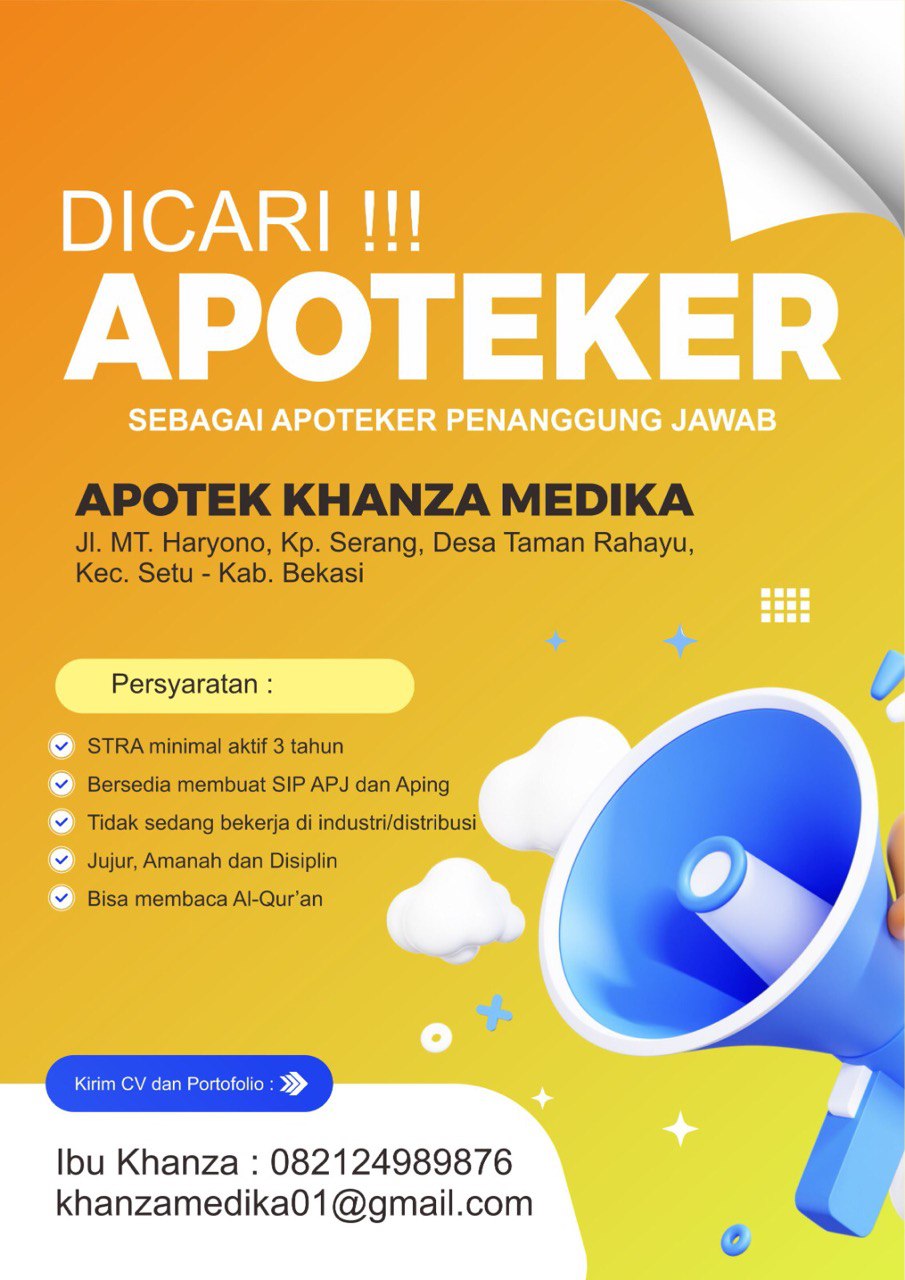 DICARI !!!
APOTEKER
SEBAGAI APOTEKER PENANGGUNG JAWAB

APOTEK KHANZA MEDIKA
Jl. MT. Haryono, Kp. Serang, Desa Taman Rahayu, Kec. Setu - Kab. Bekasi

Persyaratan :

STRA minimal aktif 3 tahun
Bersedia membuat SIP APJ dan Aping
Tidak sedang bekerja di industri/distribusi
Jujur, Amanah dan Disiplin
Bisa membaca Al-Qur'an

Kirim CV dan Portofolio :

Ibu Khanza : 082124989876
khanzamedika01@gmail.com